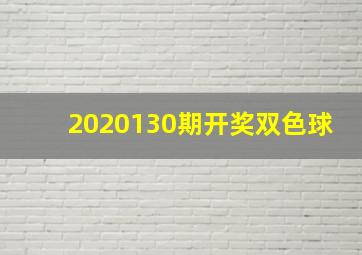 2020130期开奖双色球